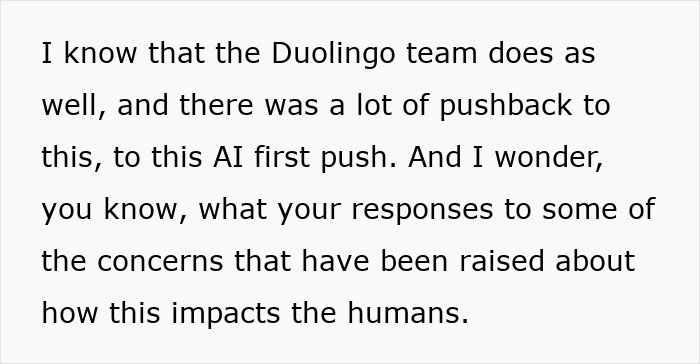 I know that the Duolingo team does as well, and there was a lot of pushback to this, to this AI first push. And I wonder, you know, what your responses to some of the concerns that have been raised about how this impacts the humans.